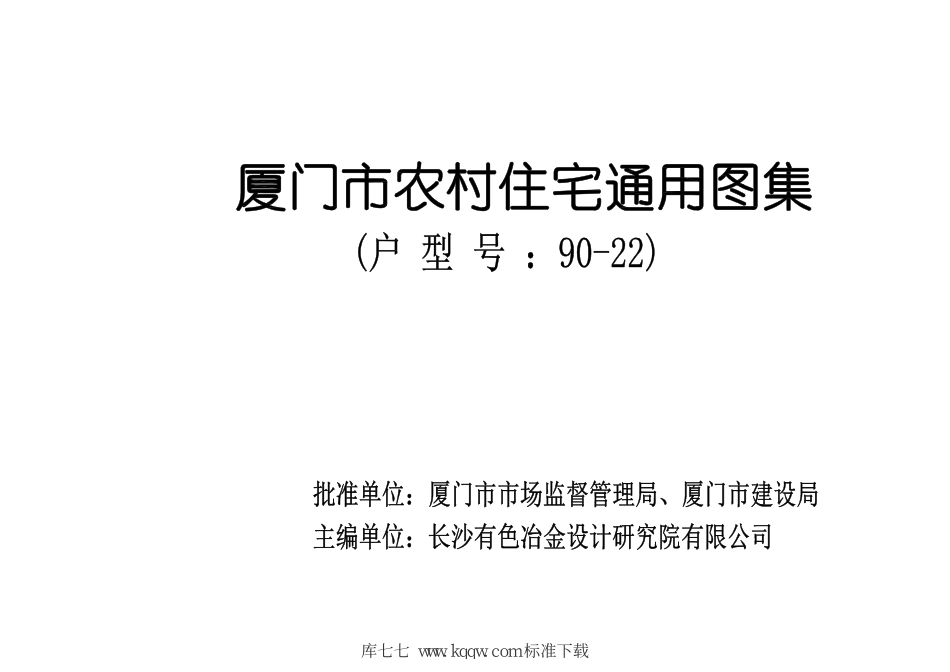 厦门市农村住宅通用图集

(户 型 号 ：90-22)

批准单位：厦门市市场监督管理局、厦门市建设局

主编单位：长沙有色冶金设计研究院有限公司

库七七 www.kqqw.com标准下载